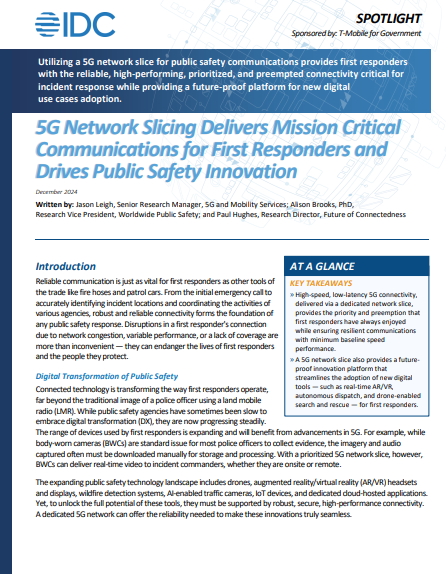 IDC

SPOTLIGHT

Sponsored by: T-Mobile for Government

Utilizing a 5G network slice for public safety communications provides first responders with the reliable, high-performing, prioritized, and preempted connectivity critical for incident response while providing a future-proof platform for new digital use cases adoption.

5G Network Slicing Delivers Mission Critical Communications for First Responders and Drives Public Safety Innovation

December 2024

Written by: Jason Leigh, Senior Research Manager, 5G and Mobility Services; Alison Brooks, PhD, Research Vice President, Worldwide Public Safety; and Paul Hughes, Research Director, Future of Connectedness

Introduction

Reliable communication is just as vital for first responders as other tools of the trade like fire hoses and patrol cars. From the initial emergency call to accurately identifying incident locations and coordinating the activities of various agencies, robust and reliable connectivity forms the foundation of any public safety response. Disruptions in a first responder's connection due to network congestion, variable performance, or a lack of coverage are more than inconvenient — they can endanger the lives of first responders and the people they protect.

Digital Transformation of Public Safety

Connected technology is transforming the way first responders operate, far beyond the traditional image of a police officer using a land mobile radio (LMR). While public safety agencies have sometimes been slow to embrace digital transformation (DX), they are now progressing steadily. The range of devices used by first responders is expanding and will benefit from advancements in 5G. For example, while body-worn cameras (BWCs) are standard issue for most police officers to collect evidence, the imagery and audio captured often must be downloaded manually for storage and processing. With a prioritized 5G network slice, however, BWCs can deliver real-time video to incident commanders, whether they are onsite or remote.

The expanding public safety technology landscape includes drones, augmented reality/virtual reality (AR/VR) headsets and displays, wildfire detection systems, AI-enabled traffic cameras, IoT devices, and dedicated cloud-hosted applications. Yet, to unlock the full potential of these tools, they must be supported by robust, secure, high-performance connectivity. A dedicated 5G network can offer the reliability needed to make these innovations truly seamless.

AT A GLANCE

KEY TAKEAWAYS

» High-speed, low-latency 5G connectivity, delivered via a dedicated network slice, provides the priority and preemption that first responders have always enjoyed while ensuring resilient communications with minimum baseline speed performance.

» A 5G network slice also provides a future-proof innovation platform that streamlines the adoption of new digital tools — such as real-time AR/VR, autonomous dispatch, and drone-enabled search and rescue — for first responders.